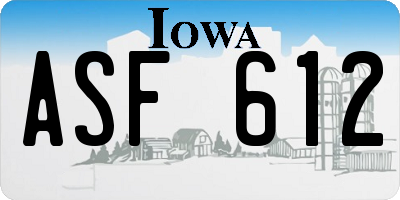 IOWA

ASF 612